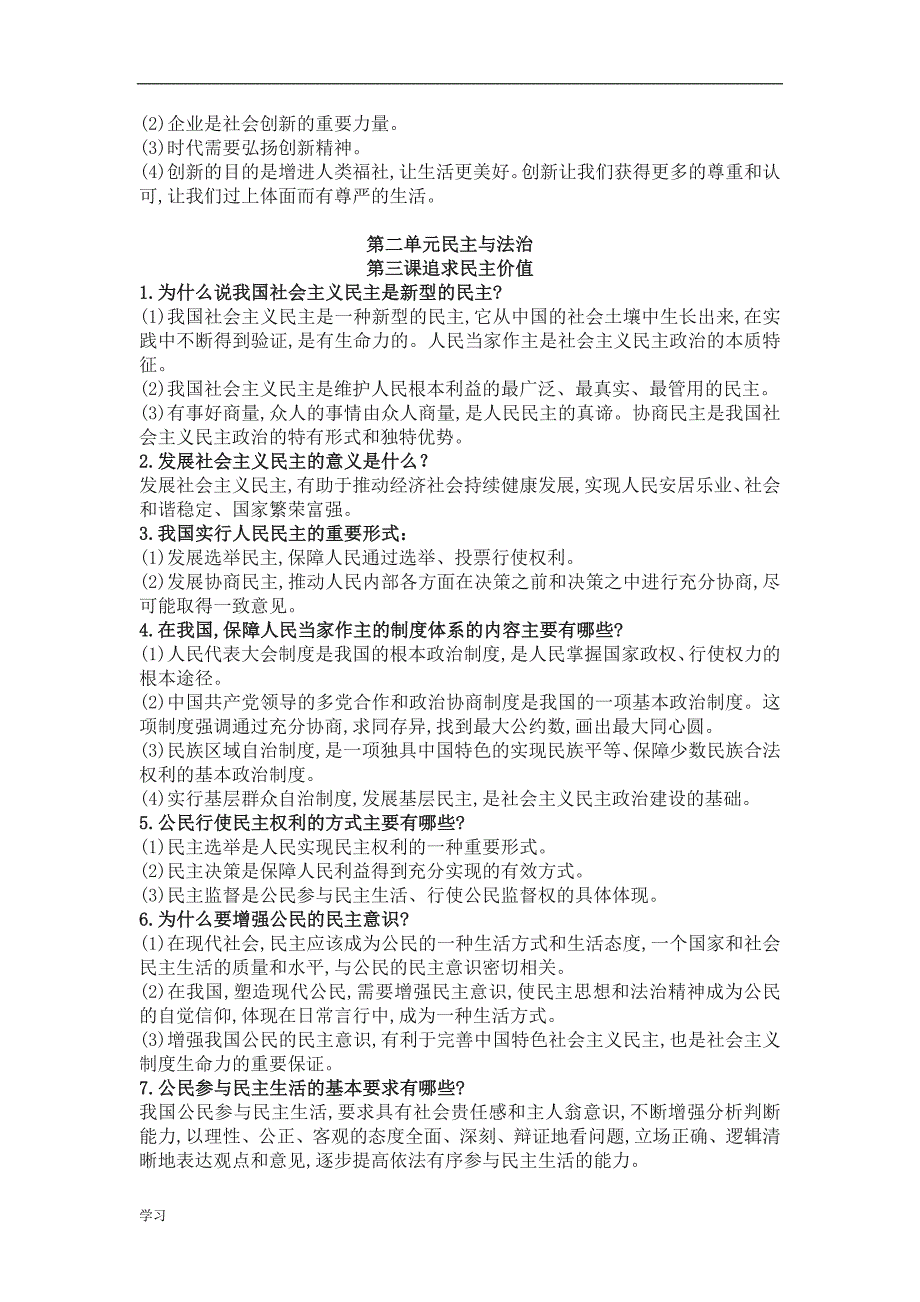 (2)企业是社会创新的重要力量。
(3)时代需要弘扬创新精神。
(4)创新的目的是增进人类福祉,让生活更美好。创新让我们获得更多的尊重和认可,让我们过上体面而有尊严的生活。

第二单元民主与法治
第三课追求民主价值
1.为什么说我国社会主义民主是新型的民主?
(1)我国社会主义民主是一种新型的民主,它从中国的社会土壤中生长出来,在实践中不断得到验证,是有生命力的。人民当家作主是社会主义民主政治的本质特征。
(2)我国社会主义民主是维护人民根本利益的最广泛、最真实、最管用的民主。
(3)有事好商量,众人的事情由众人商量,是人民民主的真谛。协商民主是我国社会主义民主政治的特有形式和独特优势。
2.发展社会主义民主的意义是什么?
发展社会主义民主,有助于推动经济社会持续健康发展,实现人民安居乐业、社会和谐稳定、国家繁荣富强。
3.我国实行人民民主的重要形式:
(1)发展选举民主,保障人民通过选举、投票行使权利。
(2)发展协商民主,推动人民内部各方面在决策之前和决策之中进行充分协商,尽可能取得一致意见。
4.在我国,保障人民当家作主的制度体系的内容主要有哪些?
(1)人民代表大会制度是我国的根本政治制度,是人民掌握国家政权、行使权力的根本途径。
(2)中国共产党领导的多党合作和政治协商制度是我国的一项基本政治制度。这项制度强调通过充分协商,求同存异,找到最大公约数,画出最大同心圆。
(3)民族区域自治制度,是一项独具中国特色的实现民族平等、保障少数民族合法权利的基本政治制度。
(4)实行基层群众自治制度,发展基层民主,是社会主义民主政治建设的基础。
5.公民行使民主权利的方式主要有哪些?
(1)民主选举是人民实现民主权利的一种重要形式。
(2)民主决策是保障人民利益得到充分实现的有效方式。
(3)民主监督是公民参与民主生活、行使公民监督权的具体体现。
6.为什么要增强公民的民主意识?
(1)在现代社会,民主应该成为公民的一种生活方式和生活态度,一个国家和社会民主生活的质量和水平,与公民的民主意识密切相关。
(2)在我国,塑造现代公民,需要增强民主意识,使民主思想和法治精神成为公民的自觉信仰,体现在日常言行中,成为一种生活方式。
(3)增强我国公民的民主意识,有利于完善中国特色社会主义民主,也是社会主义制度生命力的重要保证。
7.公民参与民主生活的基本要求有哪些?
我国公民参与民主生活,要求具有社会责任感和主人翁意识,不断增强分析判断能力,以理性、公正、客观的态度全面、深刻、辩证地看问题,立场正确、逻辑清晰地表达观点和意见,逐步提高依法有序参与民主生活的能力。

学习